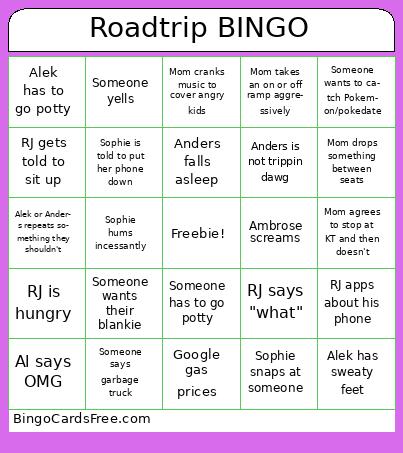 Roadtrip BINGO

| | | | | |
|---|---|---|---|---|
| Alek has to go potty | Someone yells | Mom cranks music to cover angry kids | Mom takes an on or off ramp aggressively | Someone wants to catch Pokemon/pokedate |
| RJ gets told to sit up | Sophie is told to put her phone down | Anders falls asleep | Anders is not trippin dawg | Mom drops something between seats |
| Alek or Anders repeats something they shouldn't | Sophie hums incessantly | Freebie! | Ambrose screams | Mom agrees to stop at KT and then doesn't |
| RJ is hungry | Someone wants their blankie | Someone has to go potty | RJ says "what" | RJ apps about his phone |
| Al says OMG | Someone says garbage truck | Google gas prices | Sophie snaps at someone | Alek has sweaty feet |

BingoCardsFree.com